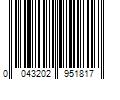 0 043202 951817